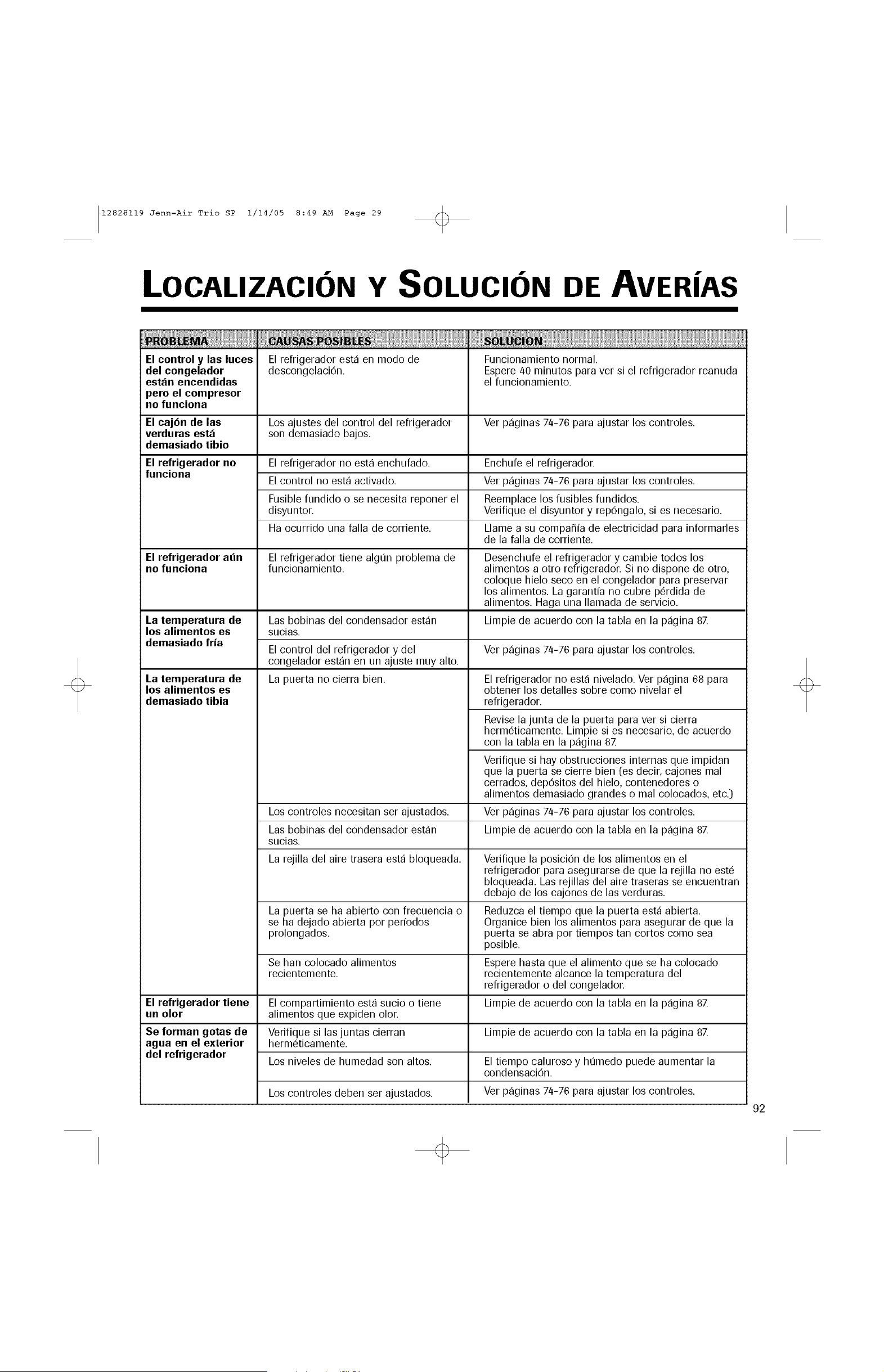 12828119 Jenn-Air Trio SP 1/14/05 8:49 AM Page 29

LOCALIZACIÓN Y SOLUCIÓN DE AVERÍAS

| PROBLEMA | CAUSAS POSIBLES | SOLUCION |
|---|---|---|
| El control y las luces del congelador están encendidas pero el compresor no funciona | El refrigerador está en modo de descongelación. | Funcionamiento normal. Espere 40 minutos para ver si el refrigerador reanuda el funcionamiento. |
| El cajón de las verduras está demasiado tibio | Los ajustes del control del refrigerador son demasiado bajos. | Ver páginas 74-76 para ajustar los controles. |
| El refrigerador no funciona | El refrigerador no está enchufado. | Enchufe el refrigerador. |
| | El control no está activado. | Ver páginas 74-76 para ajustar los controles. |
| | Fusible fundido o se necesita reponer el disyuntor. | Reemplace los fusibles fundidos. Verifique el disyuntor y repóngalo, si es necesario. |
| | Ha ocurrido una falla de corriente. | Llame a su compañía de electricidad para informarles de la falla de corriente. |
| El refrigerador aún no funciona | El refrigerador tiene algún problema de funcionamiento. | Desenchufe el refrigerador y cambie todos los alimentos a otro refrigerador. Si no dispone de otro, coloque hielo seco en el congelador para preservar los alimentos. La garantía no cubre pérdida de alimentos. Haga una llamada de servicio. |
| La temperatura de los alimentos es demasiado fría | Las bobinas del condensador están sucias. | Limpie de acuerdo con la tabla en la página 87. |
| | El control del refrigerador y del congelador están en un ajuste muy alto. | Ver páginas 74-76 para ajustar los controles. |
| La temperatura de los alimentos es demasiado tibia | La puerta no cierra bien. | El refrigerador no está nivelado. Ver página 68 para obtener los detalles sobre como nivelar el refrigerador. |
| | | Revise la junta de la puerta para ver si cierra herméticamente. Limpie si es necesario, de acuerdo con la tabla en la página 87. |
| | | Verifique si hay obstrucciones internas que impidan que la puerta se cierre bien (es decir, cajones mal cerrados, depósitos del hielo, contenedores o alimentos demasiado grandes o mal colocados, etc.) |
| | Los controles necesitan ser ajustados. | Ver páginas 74-76 para ajustar los controles. |
| | Las bobinas del condensador están sucias. | Limpie de acuerdo con la tabla en la página 87. |
| | La rejilla del aire trasera está bloqueada. | Verifique la posición de los alimentos en el refrigerador para asegurarse de que la rejilla no esté bloqueada. Las rejillas del aire traseras se encuentran debajo de los cajones de las verduras. |
| | La puerta se ha abierto con frecuencia o se ha dejado abierta por períodos prolongados. | Reduzca el tiempo que la puerta está abierta. Organice bien los alimentos para asegurar de que la puerta se abra por tiempos tan cortos como sea posible. |
| | Se han colocado alimentos recientemente. | Espere hasta que el alimento que se ha colocado recientemente alcance la temperatura del refrigerador o del congelador. |
| El refrigerador tiene un olor | El compartimiento está sucio o tiene alimentos que expiden olor. | Limpie de acuerdo con la tabla en la página 87. |
| Se forman gotas de agua en el exterior del refrigerador | Verifique si las juntas cierran herméticamente. | Limpie de acuerdo con la tabla en la página 87. |
| | Los niveles de humedad son altos. | El tiempo caluroso y húmedo puede aumentar la condensación. |
| | Los controles deben ser ajustados. | Ver páginas 74-76 para ajustar los controles. |

92